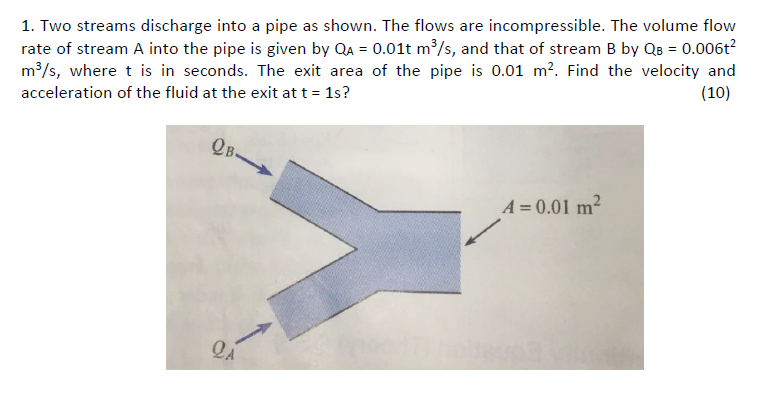 1. Two streams discharge into a pipe as shown. The flows are incompressible. The volume flow rate of stream A into the pipe is given by $Q_A = 0.01t$ $m^3/s$, and that of stream B by $Q_B = 0.006t^2$ $m^3/s$, where t is in seconds. The exit area of the pipe is 0.01 $m^2$. Find the velocity and acceleration of the fluid at the exit at t = 1s? (10)

$Q_B$

$A = 0.01\ m^2$

$Q_A$